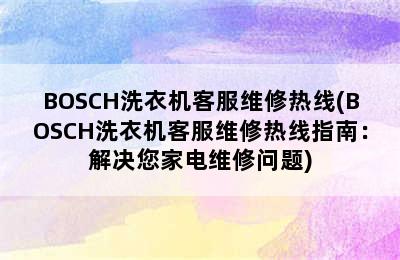 BOSCH洗衣机客服维修热线(BOSCH洗衣机客服维修热线指南：解决您家电维修问题)